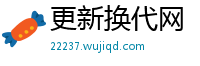 更新换代网

22237.wujiqd.com